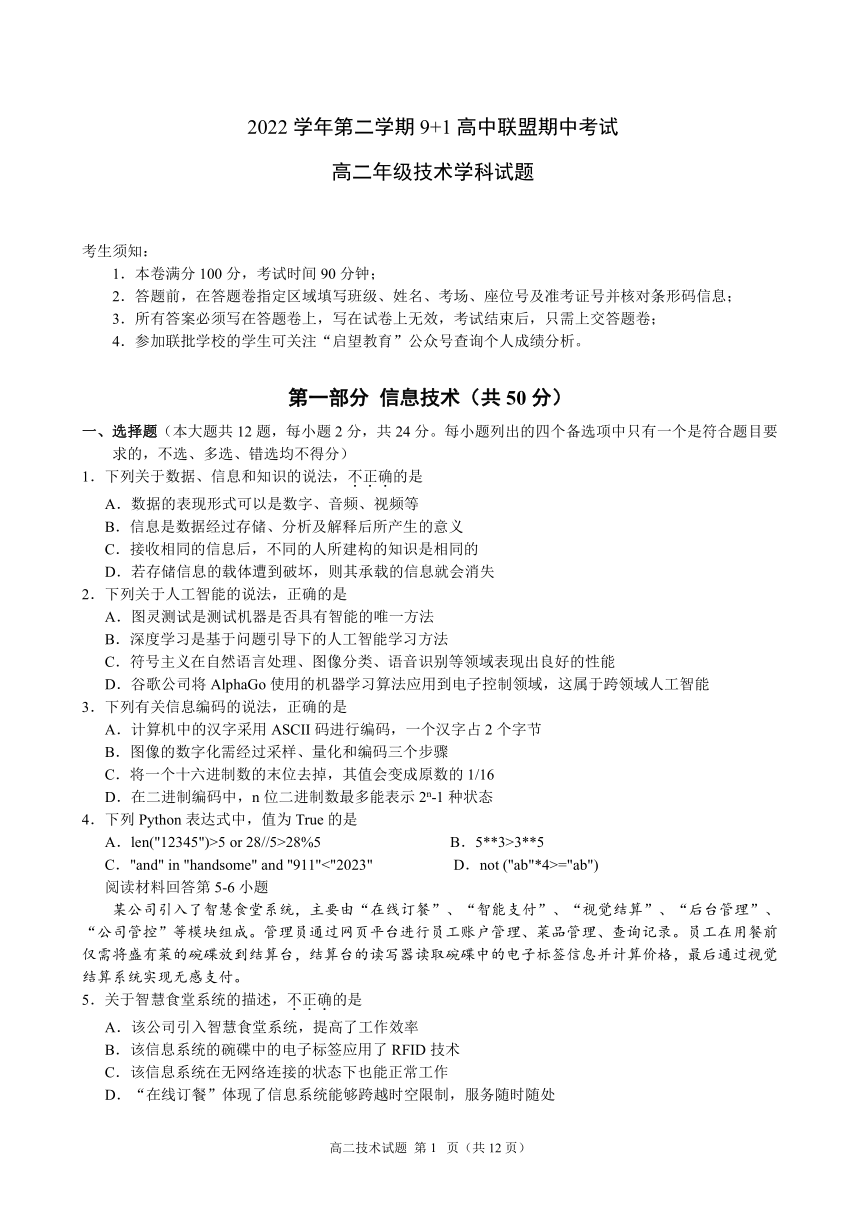 2022 学年第二学期 9+1 高中联盟期中考试

高二年级技术学科试题

考生须知：

1．本卷满分 100 分，考试时间 90 分钟；

2．答题前，在答题卷指定区域填写班级、姓名、考场、座位号及准考证号并核对条形码信息；

3．所有答案必须写在答题卷上，写在试卷上无效，考试结束后，只需上交答题卷；

4．参加联批学校的学生可关注“启望教育”公众号查询个人成绩分析。

第一部分 信息技术（共 50 分）

一、选择题（本大题共 12 题，每小题 2 分，共 24 分。每小题列出的四个备选项中只有一个是符合题目要求的，不选、多选、错选均不得分）

1．下列关于数据、信息和知识的说法，不正确的是

A．数据的表现形式可以是数字、音频、视频等

B．信息是数据经过存储、分析及解释后所产生的意义

C．接收相同的信息后，不同的人所建构的知识是相同的

D．若存储信息的载体遭到破坏，则其承载的信息就会消失

2．下列关于人工智能的说法，正确的是

A．图灵测试是测试机器是否具有智能的唯一方法

B．深度学习是基于问题引导下的人工智能学习方法

C．符号主义在自然语言处理、图像分类、语音识别等领域表现出良好的性能

D．谷歌公司将 AlphaGo 使用的机器学习算法应用到电子控制领域，这属于跨领域人工智能

3．下列有关信息编码的说法，正确的是

A．计算机中的汉字采用 ASCII 码进行编码，一个汉字占 2 个字节

B．图像的数字化需经过采样、量化和编码三个步骤

C．将一个十六进制数的末位去掉，其值会变成原数的 1/16

D．在二进制编码中，n 位二进制数最多能表示 $2^n$-1 种状态

4．下列 Python 表达式中，值为 True 的是

A．len("12345")>5 or 28//5>28%5

B．5**3>3**5

C．"and" in "handsome" and "911"<"2023"

D．not ("ab"*4>="ab")

阅读材料回答第 5-6 小题

某公司引入了智慧食堂系统，主要由“在线订餐”、“智能支付”、“视觉结算”、“后台管理”、“公司管控”等模块组成。管理员通过网页平台进行员工账户管理、菜品管理、查询记录。员工在用餐前仅需将盛有菜的碗碟放到结算台，结算台的读写器读取碗碟中的电子标签信息并计算价格，最后通过视觉结算系统实现无感支付。

5．关于智慧食堂系统的描述，不正确的是

A．该公司引入智慧食堂系统，提高了工作效率

B．该信息系统的碗碟中的电子标签应用了 RFID 技术

C．该信息系统在无网络连接的状态下也能正常工作

D．“在线订餐”体现了信息系统能够跨越时空限制，服务随时随处

高二技术试题 第 1 页（共 12 页）